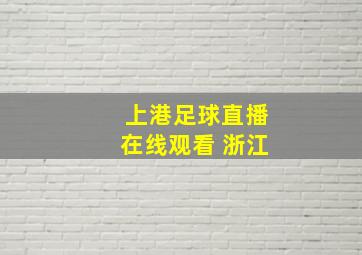 上港足球直播
在线观看 浙江